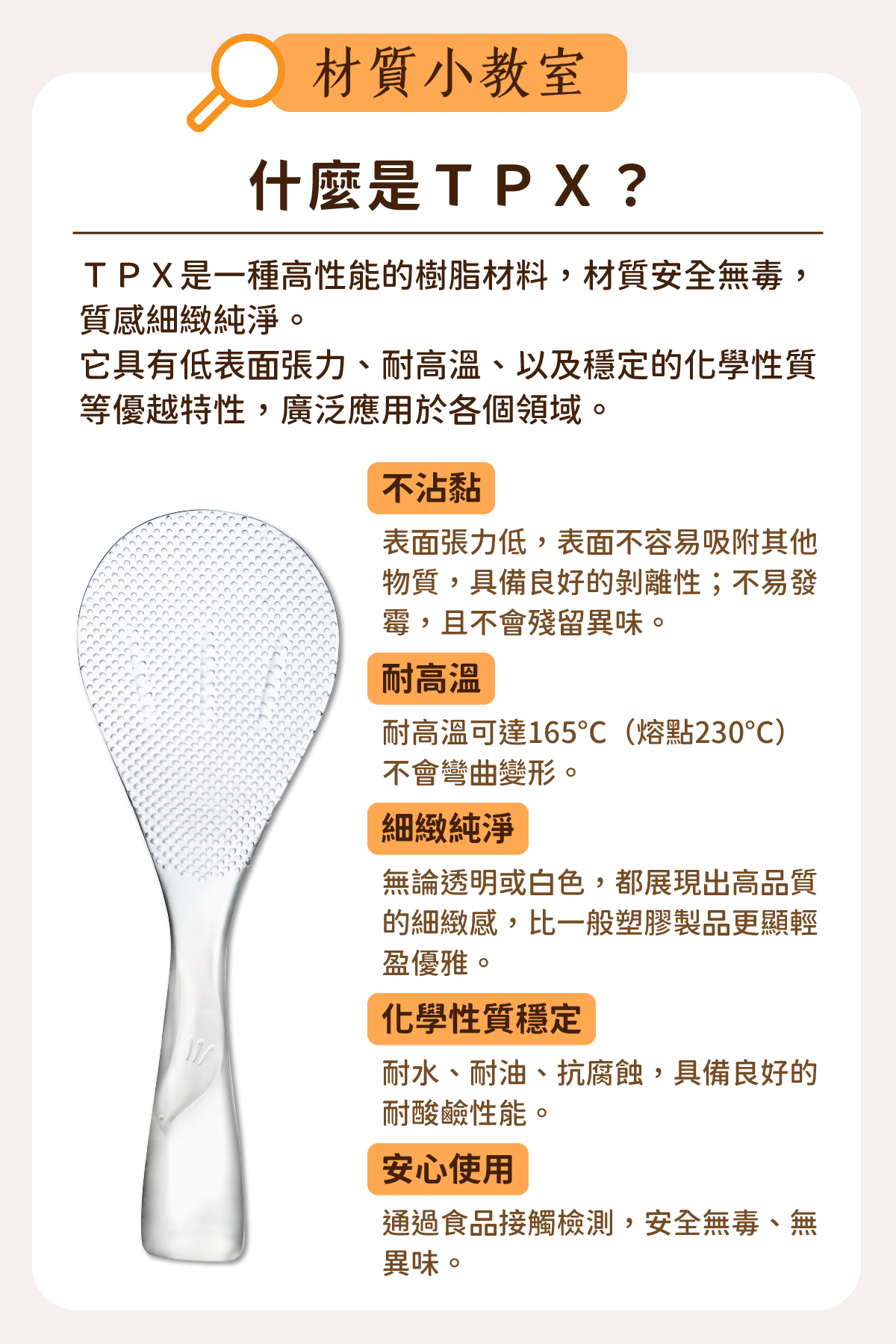 材質小教室

什麼是TPX？

TPX是一種高性能的樹脂材料，材質安全無毒，質感細緻純淨。

它具有低表面張力、耐高溫、以及穩定的化學性質等優越特性，廣泛應用於各個領域。

不沾黏

表面張力低，表面不容易吸附其他物質，具備良好的剝離性；不易發霉，且不會殘留異味。

耐高溫

耐高溫可達165°C（熔點230°C）不會彎曲變形。

細緻純淨

無論透明或白色，都展現出高品質的細緻感，比一般塑膠製品更顯輕盈優雅。

化學性質穩定

耐水、耐油、抗腐蝕，具備良好的耐酸鹼性能。

安心使用

通過食品接觸檢測，安全無毒、無異味。